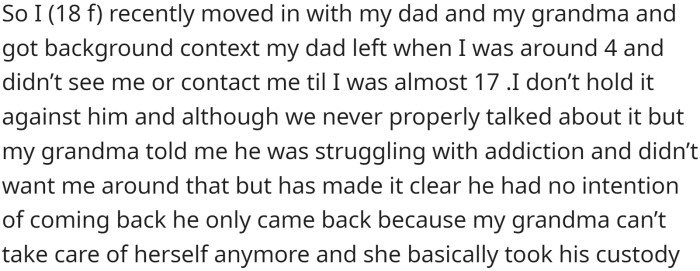 So I (18 f) recently moved in with my dad and my grandma and got background context my dad left when I was around 4 and didn't see me or contact me til I was almost 17 .I don't hold it against him and although we never properly talked about it but my grandma told me he was struggling with addiction and didn't want me around that but has made it clear he had no intention of coming back he only came back because my grandma can't take care of herself anymore and she basically took his custody